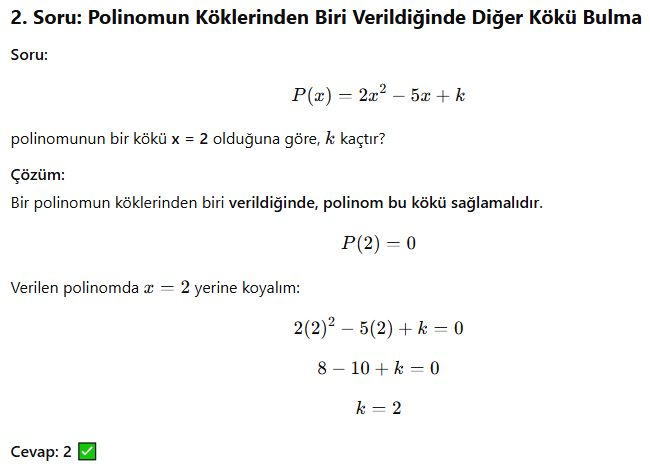 2. Soru: Polinomun Köklerinden Biri Verildiğinde Diğer Kökü Bulma

Soru:

$P(x) = 2x^2 - 5x + k$

polinomunun bir kökü x = 2 olduğuna göre, $k$ kaçtır?

Çözüm:

Bir polinomun köklerinden biri verildiğinde, polinom bu kökü sağlamalıdır.

$P(2) = 0$

Verilen polinomda $x = 2$ yerine koyalım:

$2(2)^2 - 5(2) + k = 0$

$8 - 10 + k = 0$

$k = 2$

Cevap: 2 ✅